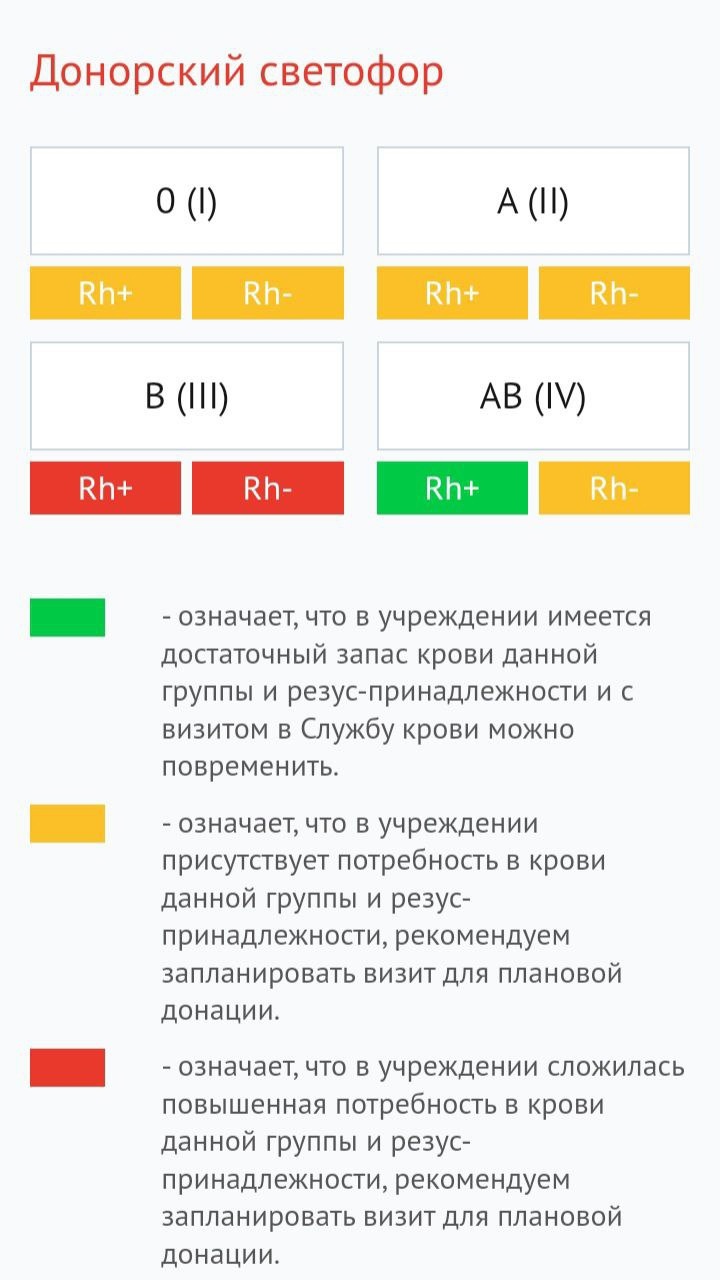 Донорский светофор

0 (I)

Rh+ Rh-

A (II)

Rh+ Rh-

B (III)

Rh+ Rh-

AB (IV)

Rh+ Rh-

- означает, что в учреждении имеется достаточный запас крови данной группы и резус-принадлежности и с визитом в Службу крови можно повременить.

- означает, что в учреждении присутствует потребность в крови данной группы и резус-принадлежности, рекомендуем запланировать визит для плановой донации.

- означает, что в учреждении сложилась повышенная потребность в крови данной группы и резус-принадлежности, рекомендуем запланировать визит для плановой донации.